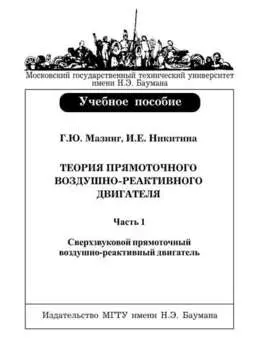 Московский государственный технический университет имени Н.Э. Баумана

Учебное пособие

Г.Ю. Мазинг, И.Е. Никитина

ТЕОРИЯ ПРЯМОТОЧНОГО ВОЗДУШНО-РЕАКТИВНОГО ДВИГАТЕЛЯ

Часть 1

Сверхзвуковой прямоточный воздушно-реактивный двигатель

Издательство МГТУ имени Н.Э. Баумана